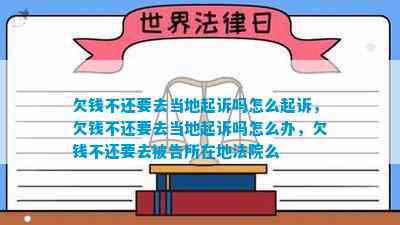 世界法律日

欠钱不还要去当地起诉吗怎么起诉，欠钱不还要去当地起诉吗怎么办，欠钱不还要去被告所在地法院么